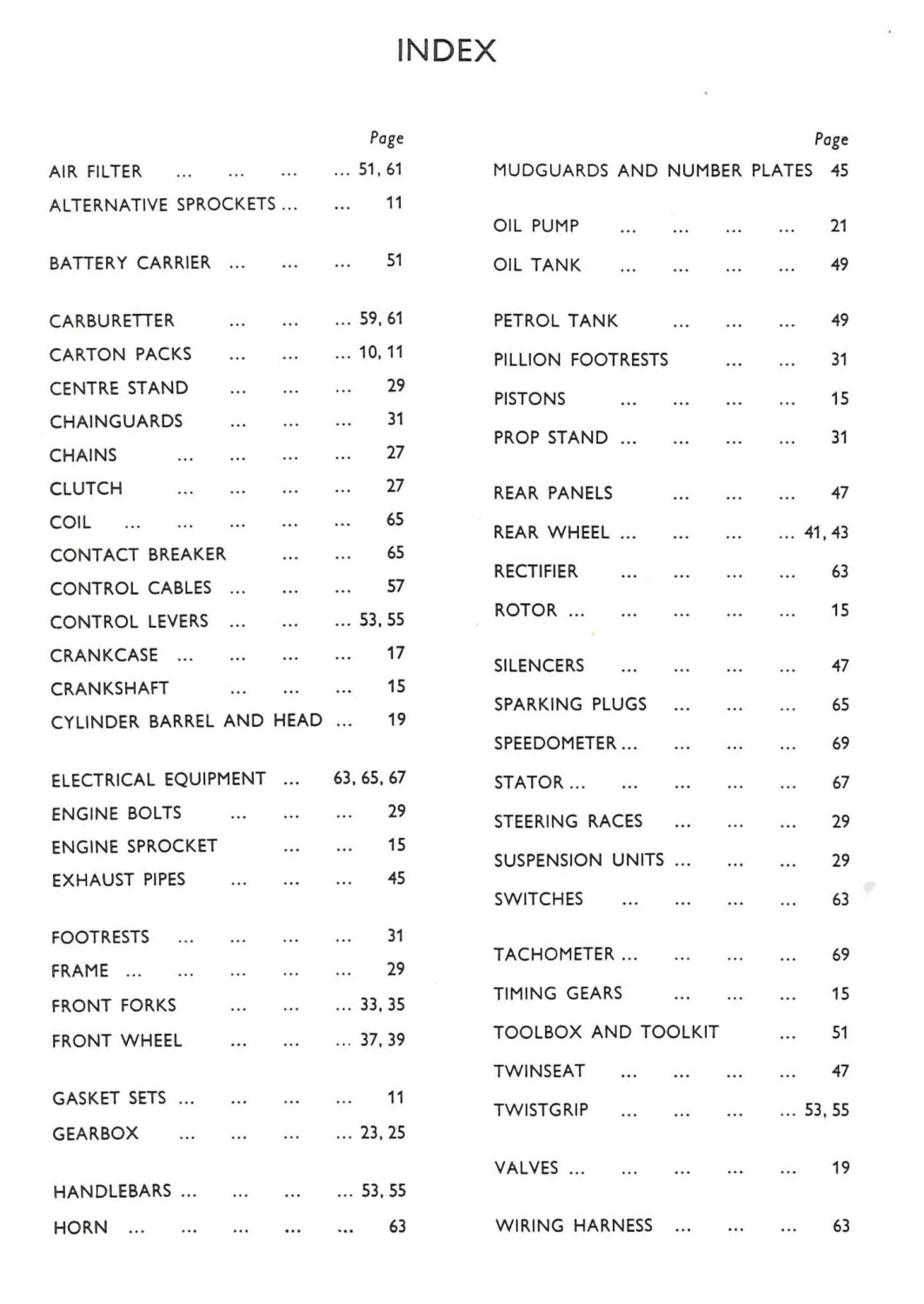 INDEX

Page

AIR FILTER ... ... ... ... 51, 61

ALTERNATIVE SPROCKETS ... ... 11

BATTERY CARRIER ... ... ... 51

CARBURETTER ... ... ... 59, 61

CARTON PACKS ... ... ... 10, 11

CENTRE STAND ... ... ... 29

CHAINGUARDS ... ... ... 31

CHAINS ... ... ... ... 27

CLUTCH ... ... ... ... 27

COIL ... ... ... ... ... 65

CONTACT BREAKER ... ... 65

CONTROL CABLES ... ... ... 57

CONTROL LEVERS ... ... ... 53, 55

CRANKCASE ... ... ... ... 17

CRANKSHAFT ... ... ... 15

CYLINDER BARREL AND HEAD ... 19

ELECTRICAL EQUIPMENT ... 63, 65, 67

ENGINE BOLTS ... ... ... 29

ENGINE SPROCKET ... ... 15

EXHAUST PIPES ... ... ... 45

FOOTRESTS ... ... ... ... 31

FRAME ... ... ... ... ... 29

FRONT FORKS ... ... ... 33, 35

FRONT WHEEL ... ... ... 37, 39

GASKET SETS ... ... ... ... 11

GEARBOX ... ... ... ... 23, 25

HANDLEBARS ... ... ... ... 53, 55

HORN ... ... ... ... ... 63

Page

MUDGUARDS AND NUMBER PLATES 45

OIL PUMP ... ... ... ... 21

OIL TANK ... ... ... ... 49

PETROL TANK ... ... ... 49

PILLION FOOTRESTS ... ... 31

PISTONS ... ... ... ... 15

PROP STAND ... ... ... ... 31

REAR PANELS ... ... ... 47

REAR WHEEL ... ... ... ... 41, 43

RECTIFIER ... ... ... ... 63

ROTOR ... ... ... ... ... 15

SILENCERS ... ... ... ... 47

SPARKING PLUGS ... ... ... 65

SPEEDOMETER ... ... ... ... 69

STATOR ... ... ... ... ... 67

STEERING RACES ... ... ... 29

SUSPENSION UNITS ... ... ... 29

SWITCHES ... ... ... ... 63

TACHOMETER ... ... ... ... 69

TIMING GEARS ... ... ... 15

TOOLBOX AND TOOLKIT ... 51

TWINSEAT ... ... ... ... 47

TWISTGRIP ... ... ... ... 53, 55

VALVES ... ... ... ... ... 19

WIRING HARNESS ... ... ... 63